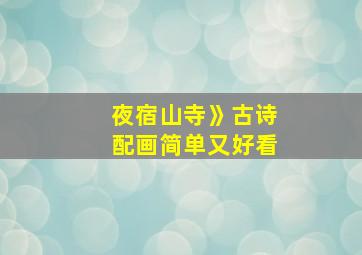 夜宿山寺》古诗
配画简单又好看